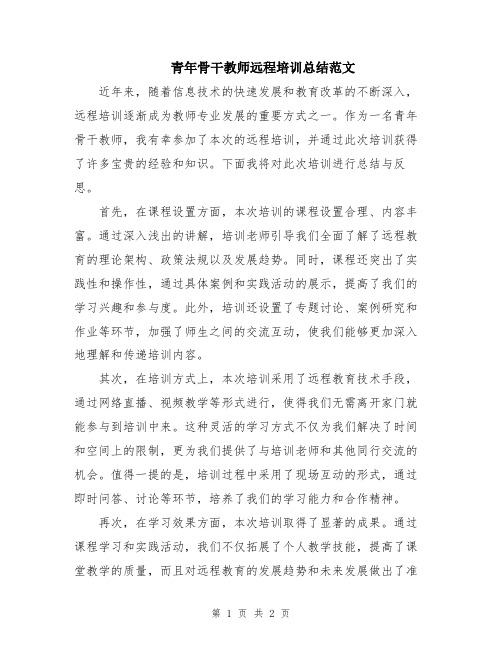 青年骨干教师远程培训总结范文

近年来，随着信息技术的快速发展和教育改革的不断深入，远程培训逐渐成为教师专业发展的重要方式之一。作为一名青年骨干教师，我有幸参加了本次的远程培训，并通过此次培训获得了许多宝贵的经验和知识。下面我将对此次培训进行总结与反思。

首先，在课程设置方面，本次培训的课程设置合理、内容丰富。通过深入浅出的讲解，培训老师引导我们全面了解了远程教育的理论架构、政策法规以及发展趋势。同时，课程还突出了实践性和操作性，通过具体案例和实践活动的展示，提高了我们的学习兴趣和参与度。此外，培训还设置了专题讨论、案例研究和作业等环节，加强了师生之间的交流互动，使我们能够更加深入地理解和传递培训内容。

其次，在培训方式上，本次培训采用了远程教育技术手段，通过网络直播、视频教学等形式进行，使得我们无需离开家门就能参与到培训中来。这种灵活的学习方式不仅为我们解决了时间和空间上的限制，更为我们提供了与培训老师和其他同行交流的机会。值得一提的是，培训过程中采用了现场互动的形式，通过即时问答、讨论等环节，培养了我们的学习能力和合作精神。

再次，在学习效果方面，本次培训取得了显著的成果。通过课程学习和实践活动，我们不仅拓展了个人教学技能，提高了课堂教学的质量，而且对远程教育的发展趋势和未来发展做出了准

第 1 页 共 2 页